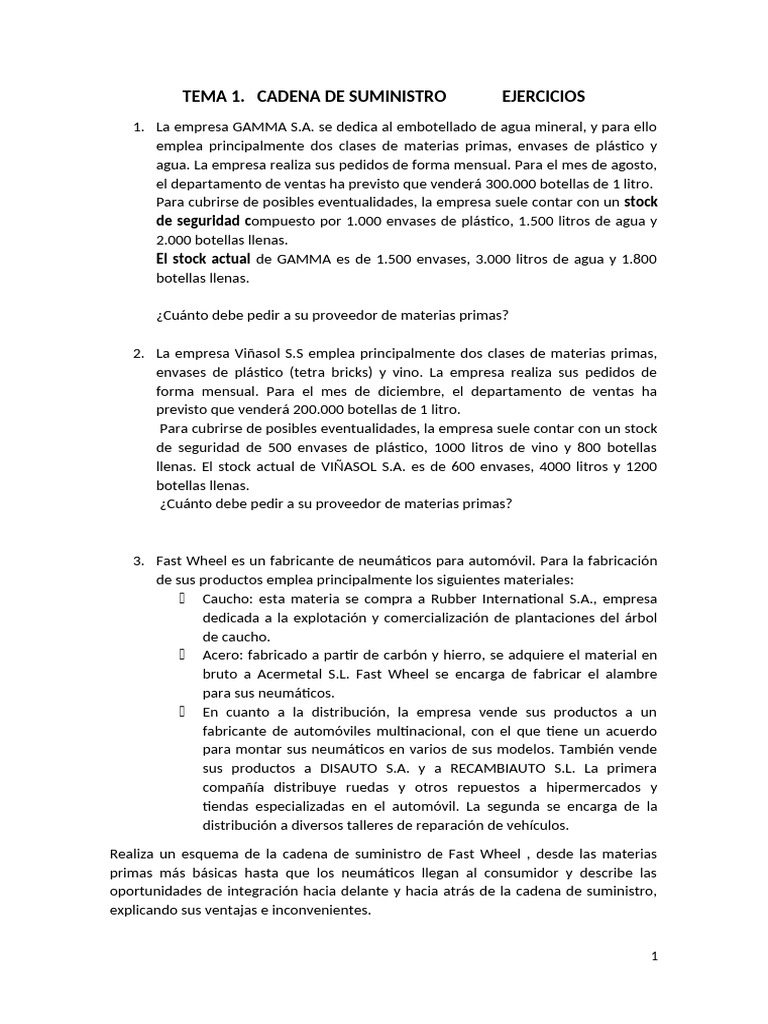 TEMA 1. CADENA DE SUMINISTRO EJERCICIOS

1. La empresa GAMMA S.A. se dedica al embotellado de agua mineral, y para ello emplea principalmente dos clases de materias primas, envases de plástico y agua. La empresa realiza sus pedidos de forma mensual. Para el mes de agosto, el departamento de ventas ha previsto que venderá 300.000 botellas de 1 litro.
Para cubrirse de posibles eventualidades, la empresa suele contar con un stock de seguridad compuesto por 1.000 envases de plástico, 1.500 litros de agua y 2.000 botellas llenas.
El stock actual de GAMMA es de 1.500 envases, 3.000 litros de agua y 1.800 botellas llenas.

¿Cuánto debe pedir a su proveedor de materias primas?

2. La empresa Viñasol S.S emplea principalmente dos clases de materias primas, envases de plástico (tetra bricks) y vino. La empresa realiza sus pedidos de forma mensual. Para el mes de diciembre, el departamento de ventas ha previsto que venderá 200.000 botellas de 1 litro.
Para cubrirse de posibles eventualidades, la empresa suele contar con un stock de seguridad de 500 envases de plástico, 1000 litros de vino y 800 botellas llenas. El stock actual de VIÑASOL S.A. es de 600 envases, 4000 litros y 1200 botellas llenas.
¿Cuánto debe pedir a su proveedor de materias primas?

3. Fast Wheel es un fabricante de neumáticos para automóvil. Para la fabricación de sus productos emplea principalmente los siguientes materiales:
 Caucho: esta materia se compra a Rubber International S.A., empresa dedicada a la explotación y comercialización de plantaciones del árbol de caucho.
 Acero: fabricado a partir de carbón y hierro, se adquiere el material en bruto a Acermetal S.L. Fast Wheel se encarga de fabricar el alambre para sus neumáticos.
 En cuanto a la distribución, la empresa vende sus productos a un fabricante de automóviles multinacional, con el que tiene un acuerdo para montar sus neumáticos en varios de sus modelos. También vende sus productos a DISAUTO S.A. y a RECAMBIAUTO S.L. La primera compañía distribuye ruedas y otros repuestos a hipermercados y tiendas especializadas en el automóvil. La segunda se encarga de la distribución a diversos talleres de reparación de vehículos.

Realiza un esquema de la cadena de suministro de Fast Wheel , desde las materias primas más básicas hasta que los neumáticos llegan al consumidor y describe las oportunidades de integración hacia delante y hacia atrás de la cadena de suministro, explicando sus ventajas e inconvenientes.

1